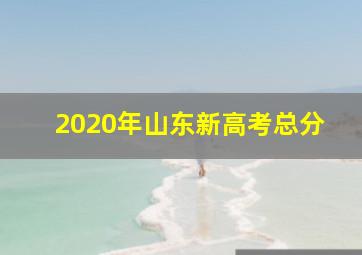 2020年山东新高考总分